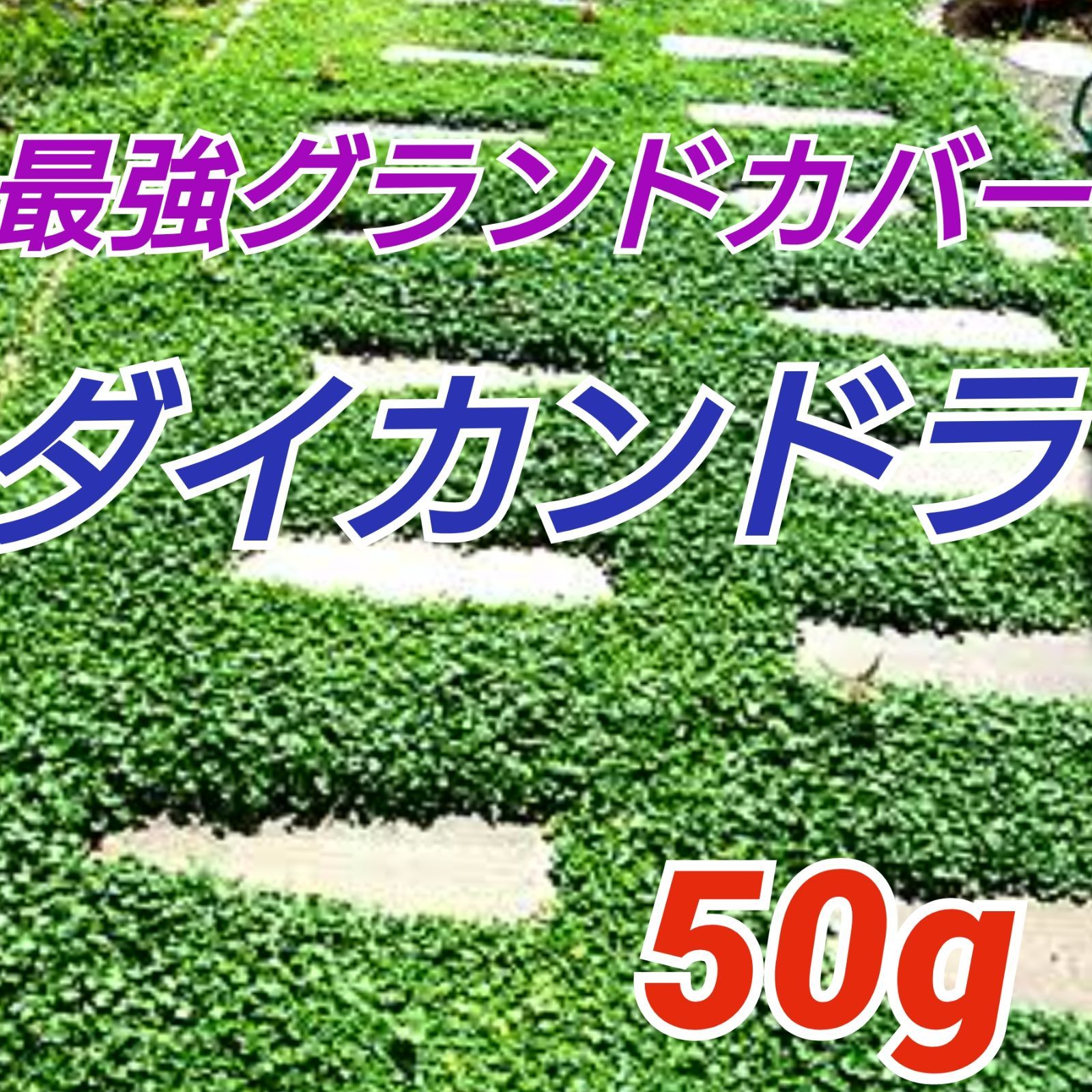 最強グランドカバー

ダイカンドラ

50g